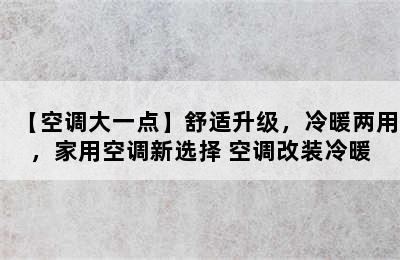 【空调大一点】舒适升级，冷暖两用，家用空调新选择 空调改装冷暖